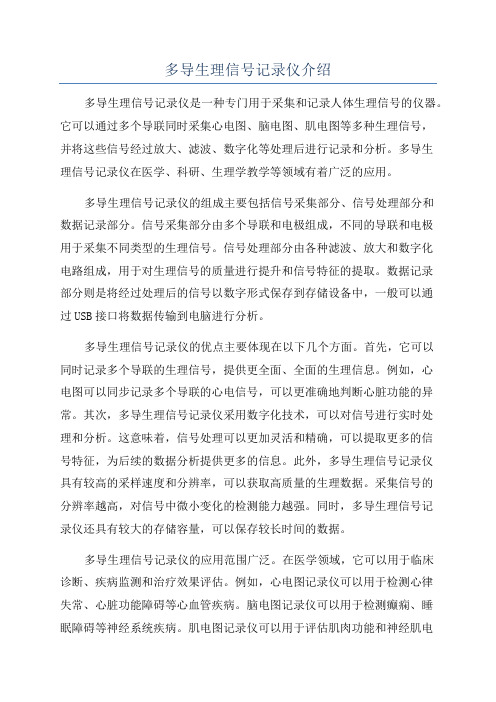 多导生理信号记录仪介绍

多导生理信号记录仪是一种专门用于采集和记录人体生理信号的仪器。它可以通过多个导联同时采集心电图、脑电图、肌电图等多种生理信号，并将这些信号经过放大、滤波、数字化等处理后进行记录和分析。多导生理信号记录仪在医学、科研、生理学教学等领域有着广泛的应用。

多导生理信号记录仪的组成主要包括信号采集部分、信号处理部分和数据记录部分。信号采集部分由多个导联和电极组成，不同的导联和电极用于采集不同类型的生理信号。信号处理部分由各种滤波、放大和数字化电路组成，用于对生理信号的质量进行提升和信号特征的提取。数据记录部分则是将经过处理后的信号以数字形式保存到存储设备中，一般可以通过USB接口将数据传输到电脑进行分析。

多导生理信号记录仪的优点主要体现在以下几个方面。首先，它可以同时记录多个导联的生理信号，提供更全面、全面的生理信息。例如，心电图可以同步记录多个导联的心电信号，可以更准确地判断心脏功能的异常。其次，多导生理信号记录仪采用数字化技术，可以对信号进行实时处理和分析。这意味着，信号处理可以更加灵活和精确，可以提取更多的信号特征，为后续的数据分析提供更多的信息。此外，多导生理信号记录仪具有较高的采样速度和分辨率，可以获取高质量的生理数据。采集信号的分辨率越高，对信号中微小变化的检测能力越强。同时，多导生理信号记录仪还具有较大的存储容量，可以保存较长时间的数据。

多导生理信号记录仪的应用范围广泛。在医学领域，它可以用于临床诊断、疾病监测和治疗效果评估。例如，心电图记录仪可以用于检测心律失常、心脏功能障碍等心血管疾病。脑电图记录仪可以用于检测癫痫、睡眠障碍等神经系统疾病。肌电图记录仪可以用于评估肌肉功能和神经肌电